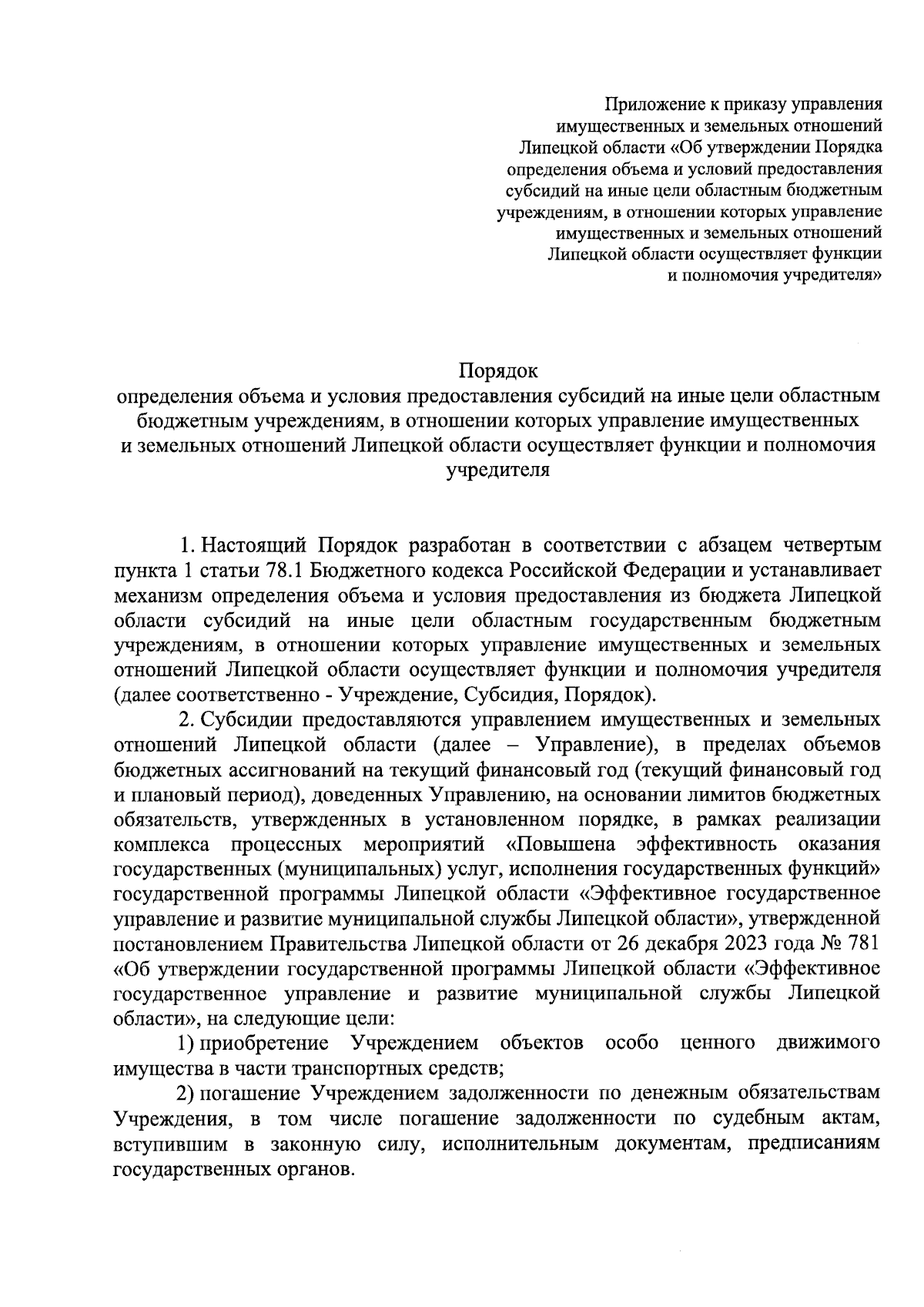 Приложение к приказу управления имущественных и земельных отношений Липецкой области «Об утверждении Порядка определения объема и условий предоставления субсидий на иные цели областным бюджетным учреждениям, в отношении которых управление имущественных и земельных отношений Липецкой области осуществляет функции и полномочия учредителя»

Порядок
определения объема и условия предоставления субсидий на иные цели областным бюджетным учреждениям, в отношении которых управление имущественных и земельных отношений Липецкой области осуществляет функции и полномочия учредителя

1. Настоящий Порядок разработан в соответствии с абзацем четвертым пункта 1 статьи 78.1 Бюджетного кодекса Российской Федерации и устанавливает механизм определения объема и условия предоставления из бюджета Липецкой области субсидий на иные цели областным государственным бюджетным учреждениям, в отношении которых управление имущественных и земельных отношений Липецкой области осуществляет функции и полномочия учредителя (далее соответственно - Учреждение, Субсидия, Порядок).

2. Субсидии предоставляются управлением имущественных и земельных отношений Липецкой области (далее – Управление), в пределах объемов бюджетных ассигнований на текущий финансовый год (текущий финансовый год и плановый период), доведенных Управлению, на основании лимитов бюджетных обязательств, утвержденных в установленном порядке, в рамках реализации комплекса процессных мероприятий «Повышена эффективность оказания государственных (муниципальных) услуг, исполнения государственных функций» государственной программы Липецкой области «Эффективное государственное управление и развитие муниципальной службы Липецкой области», утвержденной постановлением Правительства Липецкой области от 26 декабря 2023 года № 781 «Об утверждении государственной программы Липецкой области «Эффективное государственное управление и развитие муниципальной службы Липецкой области», на следующие цели:

1) приобретение Учреждением объектов особо ценного движимого имущества в части транспортных средств;

2) погашение Учреждением задолженности по денежным обязательствам Учреждения, в том числе погашение задолженности по судебным актам, вступившим в законную силу, исполнительным документам, предписаниям государственных органов.